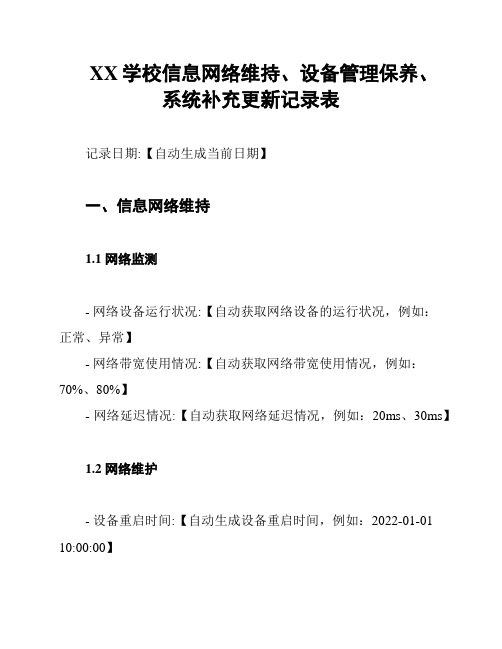 XX 学校信息网络维持、设备管理保养、系统补充更新记录表

记录日期:【自动生成当前日期】

一、信息网络维持

1.1 网络监测

- 网络设备运行状况:【自动获取网络设备的运行状况，例如：正常、异常】
- 网络带宽使用情况:【自动获取网络带宽使用情况，例如：70%、80%】
- 网络延迟情况:【自动获取网络延迟情况，例如：20ms、30ms】

1.2 网络维护

- 设备重启时间:【自动生成设备重启时间，例如：2022-01-01 10:00:00】